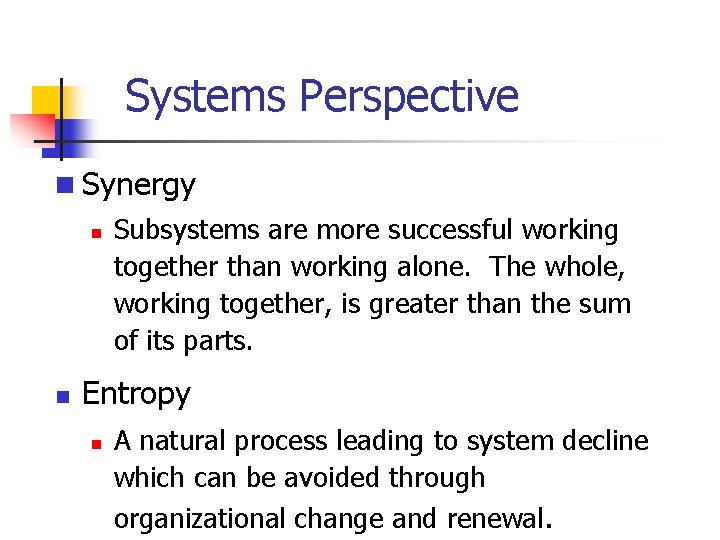 Systems Perspective

Synergy

Subsystems are more successful working together than working alone. The whole, working together, is greater than the sum of its parts.

Entropy

A natural process leading to system decline which can be avoided through organizational change and renewal.